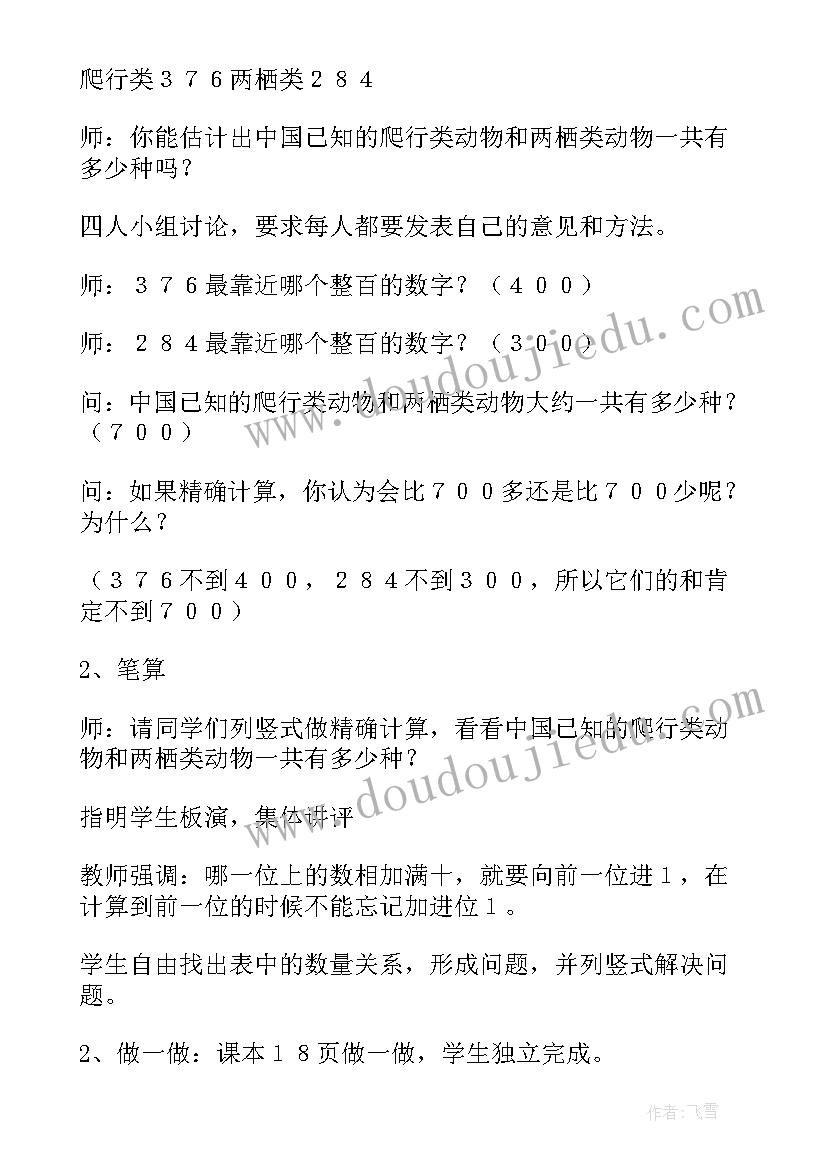 爬行类３７６两栖类２８４

师：你能估计出中国已知的爬行类动物和两栖类动物一共有多少种吗？

四人小组讨论，要求每人都要发表自己的意见和方法。

师：３７６最靠近哪个整百的数字？（４００）

师：２８４最靠近哪个整百的数字？（３００）

问：中国已知的爬行类动物和两栖类动物大约一共有多少种？（７００）

问：如果精确计算，你认为会比７００多还是比７００少呢？为什么？

（３７６不到４００，２８４不到３００，所以它们的和肯定不到７００）

2、笔算

师：请同学们列竖式做精确计算，看看中国已知的爬行类动物和两栖类动物一共有多少种？

指明学生板演，集体讲评

教师强调：哪一位上的数相加满十，就要向前一位进１，在计算到前一位的时候不能忘记加进位１。

学生自由找出表中的数量关系，形成问题，并列竖式解决问题。

2、做一做：课本１８页做一做，学生独立完成。

www.doudoujiedu.com

www.doudoujiedu.com

作者：飞雪